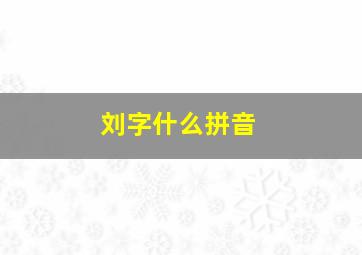 刘字什么拼音